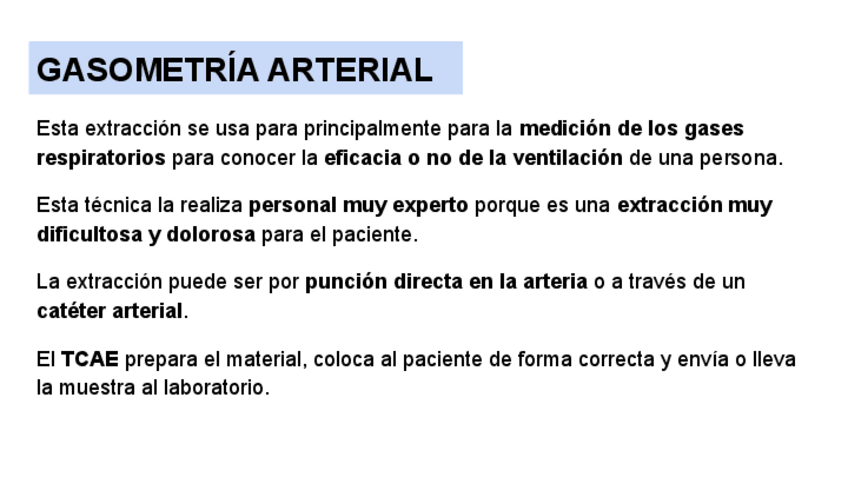 GASOMETRÍA ARTERIAL

Esta extracción se usa para principalmente para la medición de los gases respiratorios para conocer la eficacia o no de la ventilación de una persona.

Esta técnica la realiza personal muy experto porque es una extracción muy dificultosa y dolorosa para el paciente.

La extracción puede ser por punción directa en la arteria o a través de un catéter arterial.

El TCAE prepara el material, coloca al paciente de forma correcta y envía o lleva la muestra al laboratorio.